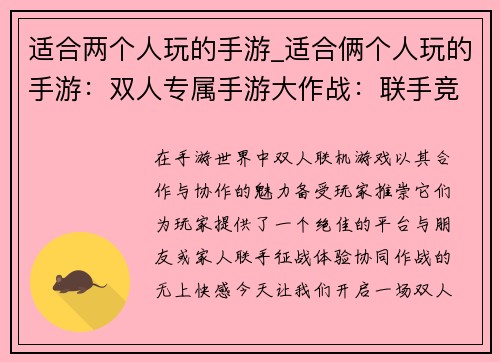 适合两个人玩的手游_适合俩个人玩的手游：双人专属手游大作战：联手竞

在手游世界中双人联机游戏以其合作与协作的魅力备受玩家推崇它们为玩家提供了一个绝佳的平台与朋友或家人联手征战体验协同作战的无上快感今天让我们开启一场双人